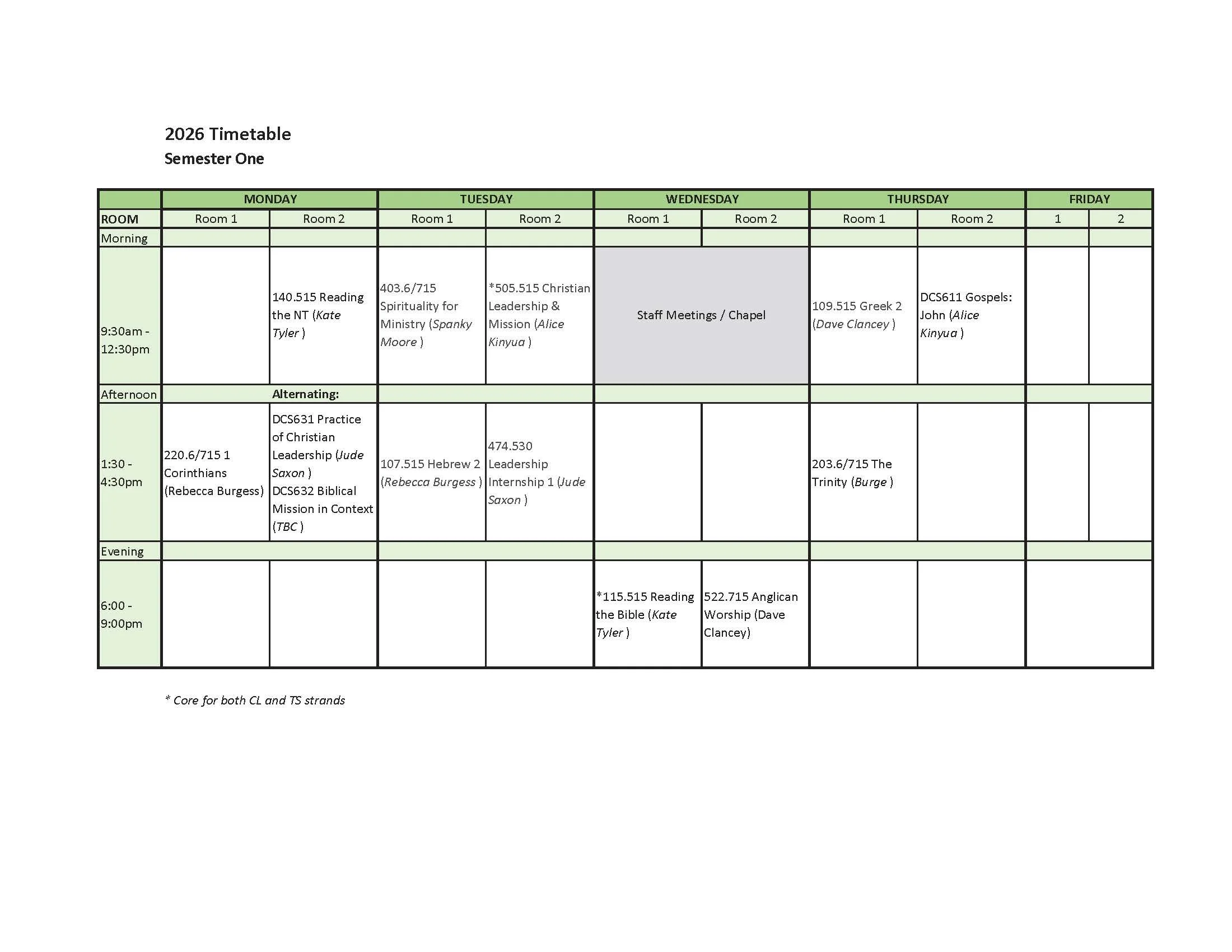 2026 Timetable
Semester One

| | MONDAY | | TUESDAY | | WEDNESDAY | | THURSDAY | | FRIDAY | |
|---|---|---|---|---|---|---|---|---|---|---|
| ROOM | Room 1 | Room 2 | Room 1 | Room 2 | Room 1 | Room 2 | Room 1 | Room 2 | 1 | 2 |
| Morning | | | | | | | | | | |
| 9:30am - 12:30pm | | 140.515 Reading the NT (Kate Tyler ) | 403.6/715 Spirituality for Ministry (Spanky Moore ) | *505.515 Christian Leadership & Mission (Alice Kinyua ) | Staff Meetings / Chapel | | 109.515 Greek 2 (Dave Clancey ) | DCS611 Gospels: John (Alice Kinyua ) | | |
| Afternoon | | Alternating: | | | | | | | | |
| 1:30 - 4:30pm | 220.6/715 1 Corinthians (Rebecca Burgess) | DCS631 Practice of Christian Leadership (Jude Saxon ) DCS632 Biblical Mission in Context (TBC ) | 107.515 Hebrew 2 (Rebecca Burgess ) | 474.530 Leadership Internship 1 (Jude Saxon ) | | | 203.6/715 The Trinity (Burge ) | | | |
| Evening | | | | | | | | | | |
| 6:00 - 9:00pm | | | | | *115.515 Reading the Bible (Kate Tyler ) | 522.715 Anglican Worship (Dave Clancey) | | | | |

* Core for both CL and TS strands